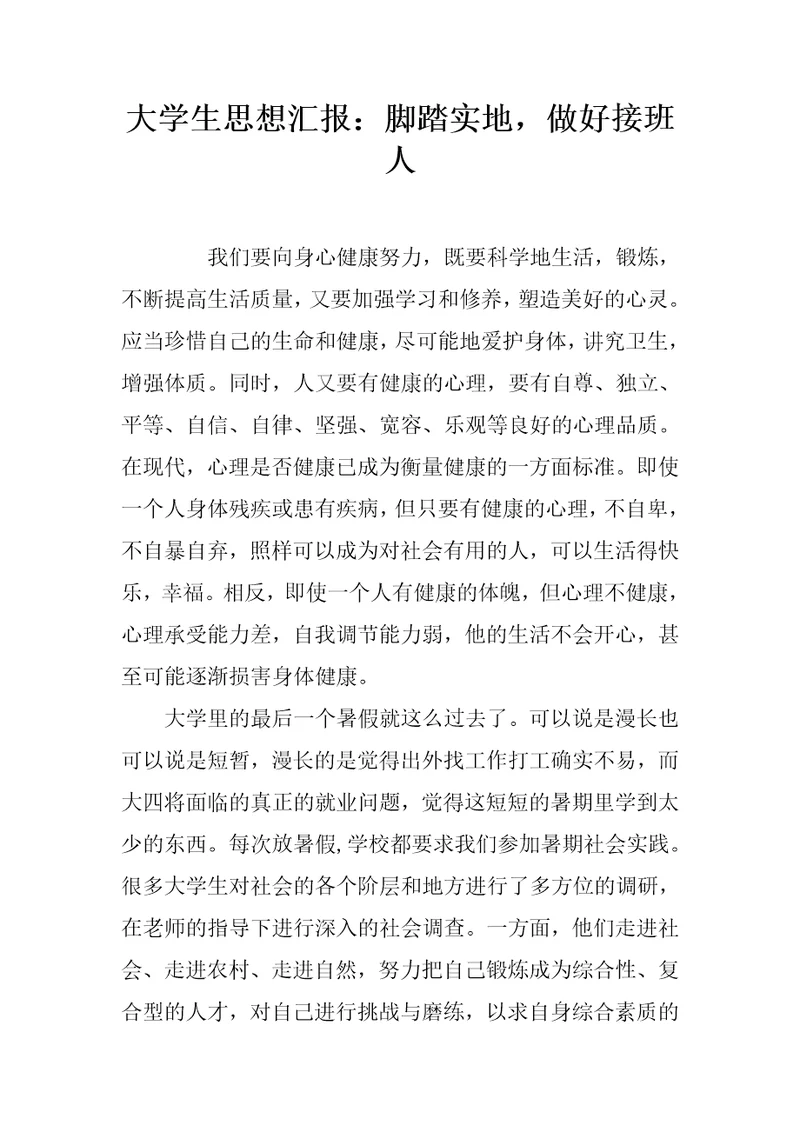 大学生思想汇报：脚踏实地，做好接班人

我们要向身心健康努力，既要科学地生活，锻炼，不断提高生活质量，又要加强学习和修养，塑造美好的心灵。应当珍惜自己的生命和健康，尽可能地爱护身体，讲究卫生，增强体质。同时，人又要有健康的心理，要有自尊、独立、平等、自信、自律、坚强、宽容、乐观等良好的心理品质。在现代，心理是否健康已成为衡量健康的一方面标准。即使一个人身体残疾或患有疾病，但只要有健康的心理，不自卑，不自暴自弃，照样可以成为对社会有用的人，可以生活得快乐，幸福。相反，即使一个人有健康的体魄，但心理不健康，心理承受能力差，自我调节能力弱，他的生活不会开心，甚至可能逐渐损害身体健康。

大学里的最后一个暑假就这么过去了。可以说是漫长也可以说是短暂，漫长的是觉得出外找工作打工确实不易，而大四将面临的真正的就业问题，觉得这短短的暑期里学到太少的东西。每次放暑假,学校都要求我们参加暑期社会实践。很多大学生对社会的各个阶层和地方进行了多方位的调研，在老师的指导下进行深入的社会调查。一方面，他们走进社会、走进农村、走进自然，努力把自己锻炼成为综合性、复合型的人才，对自己进行挑战与磨练，以求自身综合素质的